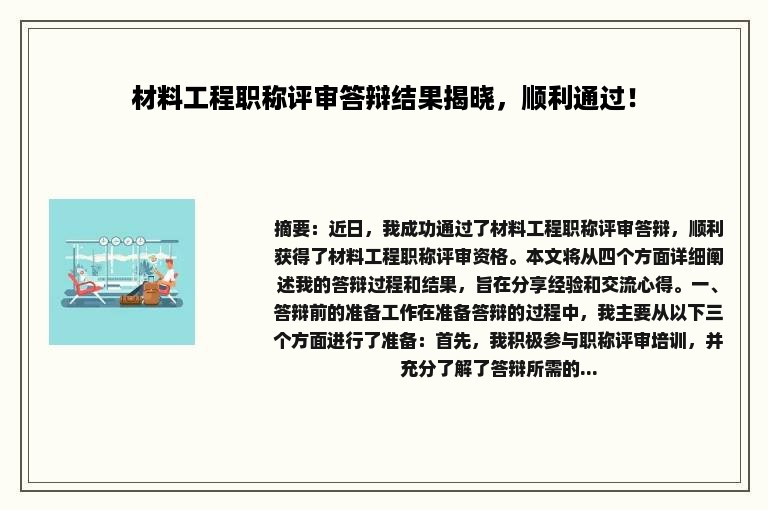 材料工程职称评审答辩结果揭晓，顺利通过！

摘要：近日，我成功通过了材料工程职称评审答辩，顺利获得了材料工程职称评审资格。本文将从四个方面详细阐述我的答辩过程和结果，旨在分享经验和交流心得。一、答辩前的准备工作在准备答辩的过程中，我主要从以下三个方面进行了准备：首先，我积极参与职称评审培训，并充分了解了答辩所需的...